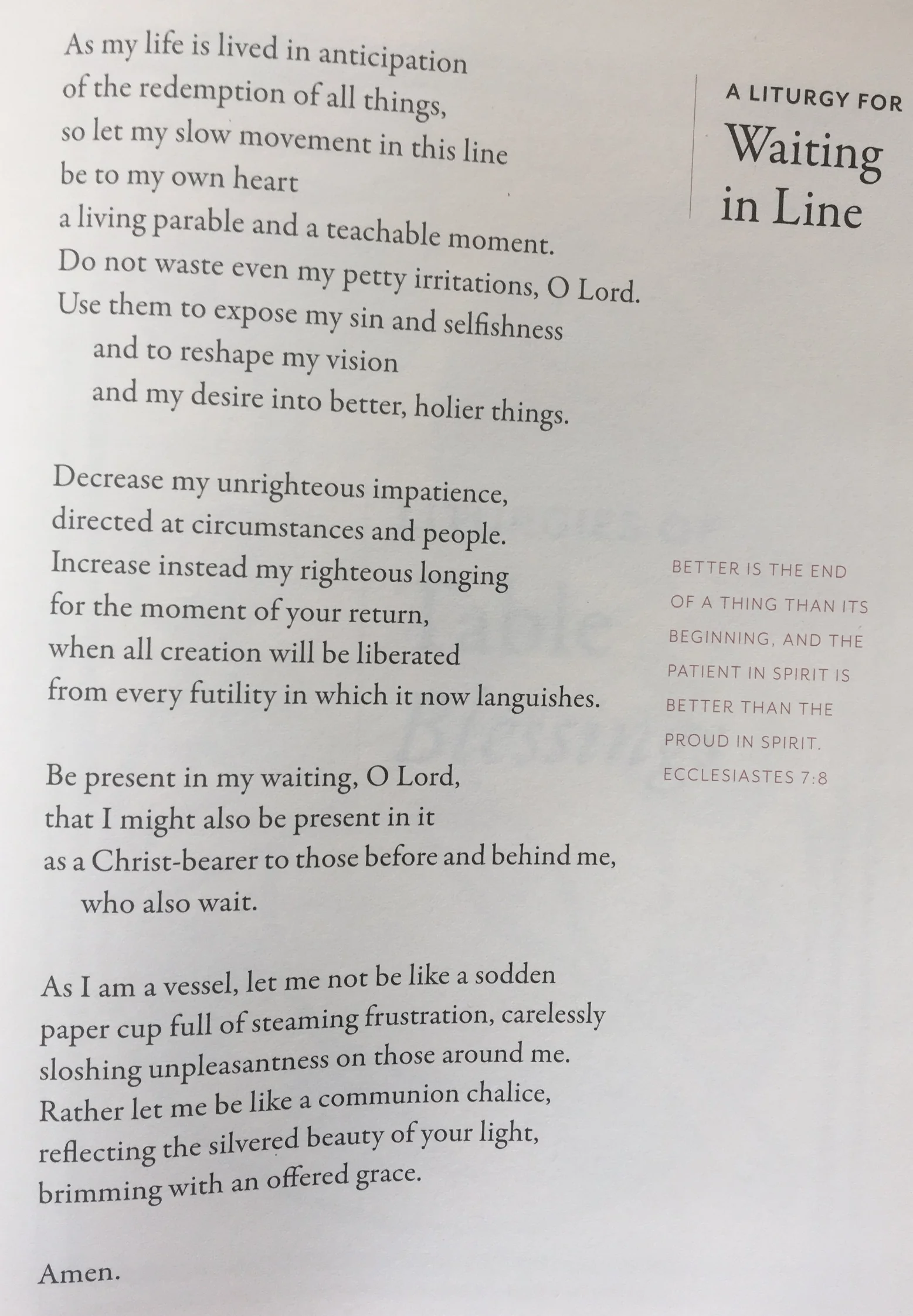 A LITURGY FOR
Waiting in Line

As my life is lived in anticipation
of the redemption of all things,
so let my slow movement in this line
be to my own heart
a living parable and a teachable moment.
Do not waste even my petty irritations, O Lord.
Use them to expose my sin and selfishness
and to reshape my vision
and my desire into better, holier things.

Decrease my unrighteous impatience,
directed at circumstances and people.
Increase instead my righteous longing
for the moment of your return,
when all creation will be liberated
from every futility in which it now languishes.

Be present in my waiting, O Lord,
that I might also be present in it
as a Christ-bearer to those before and behind me,
who also wait.

As I am a vessel, let me not be like a sodden
paper cup full of steaming frustration, carelessly
sloshing unpleasantness on those around me.
Rather let me be like a communion chalice,
reflecting the silvered beauty of your light,
brimming with an offered grace.

Amen.

BETTER IS THE END OF A THING THAN ITS BEGINNING, AND THE PATIENT IN SPIRIT IS BETTER THAN THE PROUD IN SPIRIT.
ECCLESIASTES 7:8